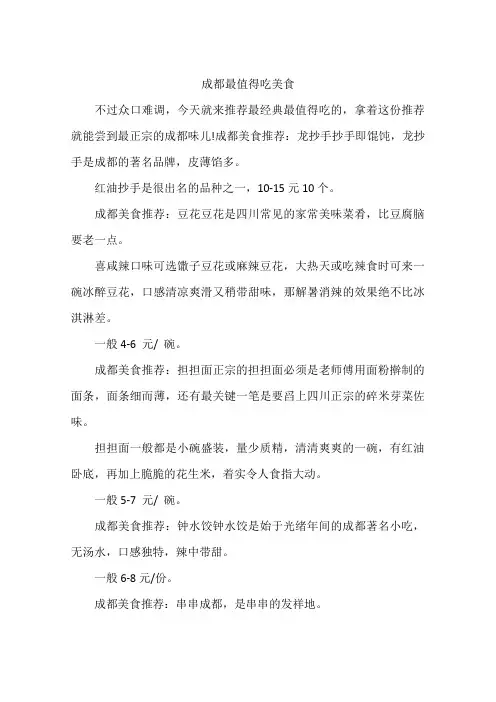 成都最值得吃美食

不过众口难调，今天就来推荐最经典最值得吃的，拿着这份推荐就能尝到最正宗的成都味儿!成都美食推荐：龙抄手抄手即馄饨，龙抄手是成都的著名品牌，皮薄馅多。

红油抄手是很出名的品种之一，10-15 元 10 个。

成都美食推荐：豆花豆花是四川常见的家常美味菜肴，比豆腐脑要老一点。

喜咸辣口味可选馓子豆花或麻辣豆花，大热天或吃辣食时可来一碗冰醉豆花，口感清凉爽滑又稍带甜味，那解暑消辣的效果绝不比冰淇淋差。

一般 4-6 元/ 碗。

成都美食推荐：担担面正宗的担担面必须是老师傅用面粉擀制的面条，面条细而薄，还有最关键一笔是要舀上四川正宗的碎米芽菜佐味。

担担面一般都是小碗盛装，量少质精，清清爽爽的一碗，有红油卧底，再加上脆脆的花生米，着实令人食指大动。

一般 5-7 元/ 碗。

成都美食推荐：钟水饺钟水饺是始于光绪年间的成都著名小吃，无汤水，口感独特，辣中带甜。

一般 6-8 元/份。

成都美食推荐：串串成都，是串串的发祥地。